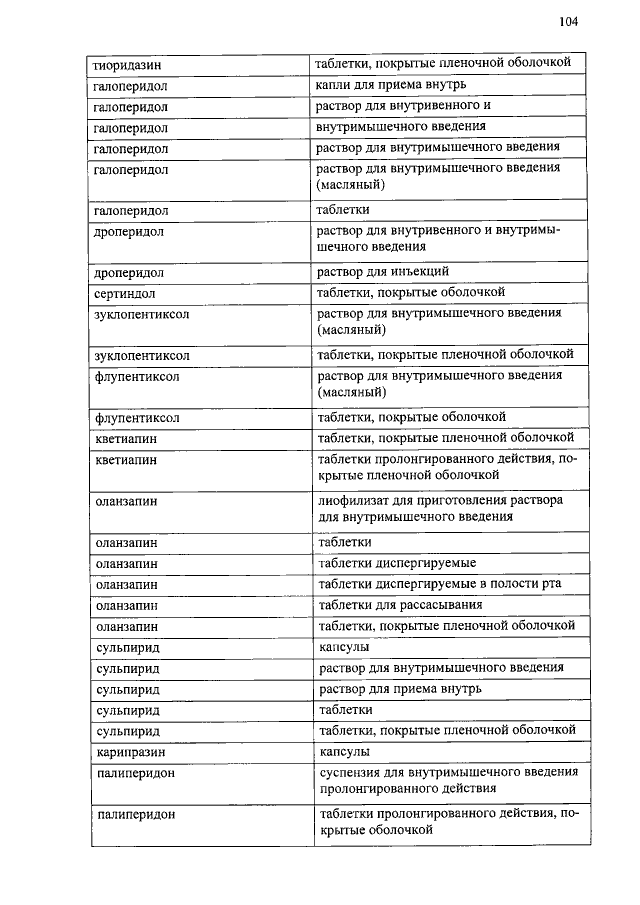 104

| | |
|---|---|
| тиоридазин | таблетки, покрытые пленочной оболочкой |
| галоперидол | капли для приема внутрь |
| галоперидол | раствор для внутривенного и |
| галоперидол | внутримышечного введения |
| галоперидол | раствор для внутримышечного введения |
| галоперидол | раствор для внутримышечного введения (масляный) |
| галоперидол | таблетки |
| дроперидол | раствор для внутривенного и внутримышечного введения |
| дроперидол | раствор для инъекций |
| сертиндол | таблетки, покрытые оболочкой |
| зуклопентиксол | раствор для внутримышечного введения (масляный) |
| зуклопентиксол | таблетки, покрытые пленочной оболочкой |
| флупентиксол | раствор для внутримышечного введения (масляный) |
| флупентиксол | таблетки, покрытые оболочкой |
| кветиапин | таблетки, покрытые пленочной оболочкой |
| кветиапин | таблетки пролонгированного действия, покрытые пленочной оболочкой |
| оланзапин | лиофилизат для приготовления раствора для внутримышечного введения |
| оланзапин | таблетки |
| оланзапин | таблетки диспергируемые |
| оланзапин | таблетки диспергируемые в полости рта |
| оланзапин | таблетки для рассасывания |
| оланзапин | таблетки, покрытые пленочной оболочкой |
| сульпирид | капсулы |
| сульпирид | раствор для внутримышечного введения |
| сульпирид | раствор для приема внутрь |
| сульпирид | таблетки |
| сульпирид | таблетки, покрытые пленочной оболочкой |
| карипразин | капсулы |
| палиперидон | суспензия для внутримышечного введения пролонгированного действия |
| палиперидон | таблетки пролонгированного действия, покрытые оболочкой |